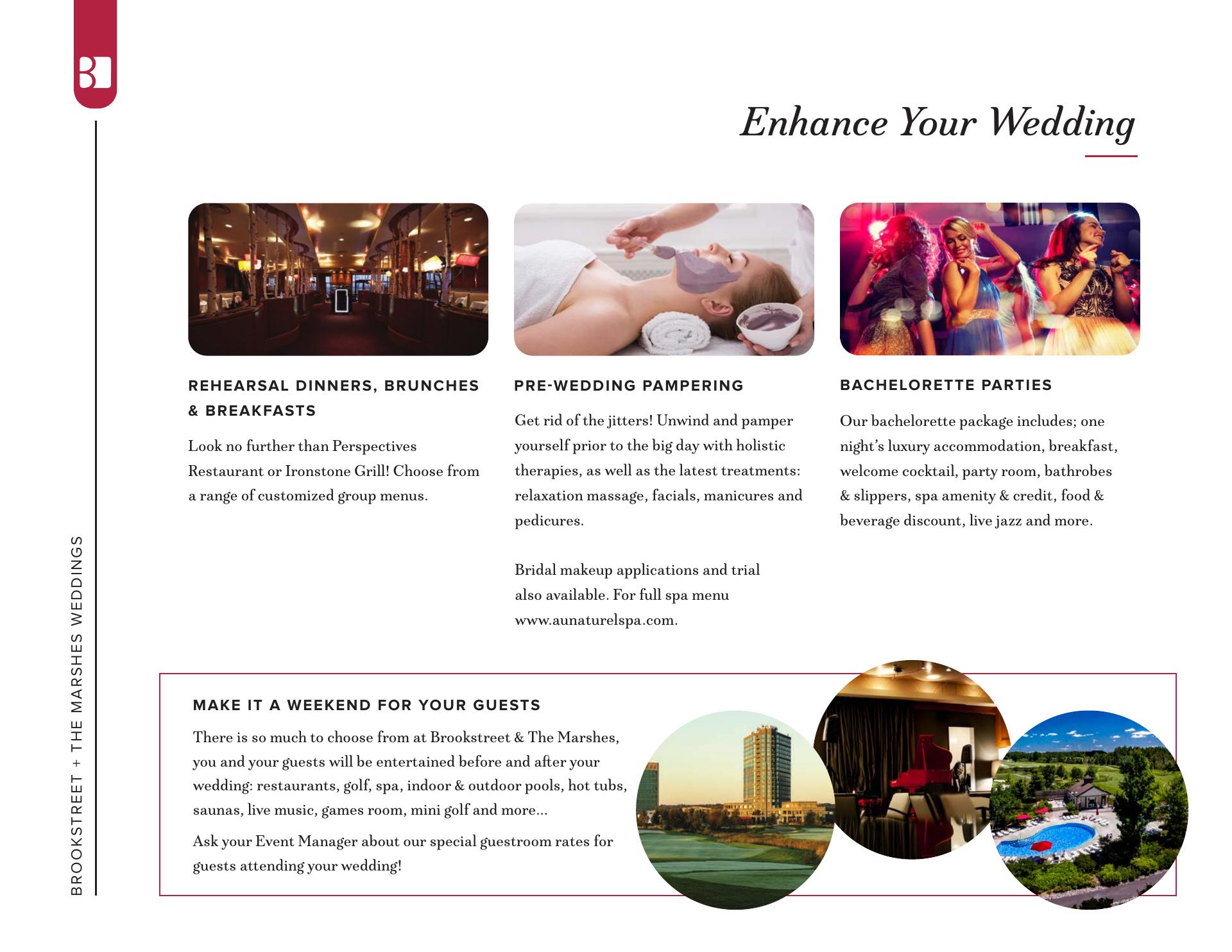 Enhance Your Wedding

REHEARSAL DINNERS, BRUNCHES & BREAKFASTS

Look no further than Perspectives Restaurant or Ironstone Grill! Choose from a range of customized group menus.

PRE-WEDDING PAMPERING

Get rid of the jitters! Unwind and pamper yourself prior to the big day with holistic therapies, as well as the latest treatments: relaxation massage, facials, manicures and pedicures.

Bridal makeup applications and trial also available. For full spa menu www.aunaturelspa.com.

BACHELORETTE PARTIES

Our bachelorette package includes; one night's luxury accommodation, breakfast, welcome cocktail, party room, bathrobes & slippers, spa amenity & credit, food & beverage discount, live jazz and more.

MAKE IT A WEEKEND FOR YOUR GUESTS

There is so much to choose from at Brookstreet & The Marshes, you and your guests will be entertained before and after your wedding: restaurants, golf, spa, indoor & outdoor pools, hot tubs, saunas, live music, games room, mini golf and more...

Ask your Event Manager about our special guestroom rates for guests attending your wedding!

BROOKSTREET + THE MARSHES WEDDINGS